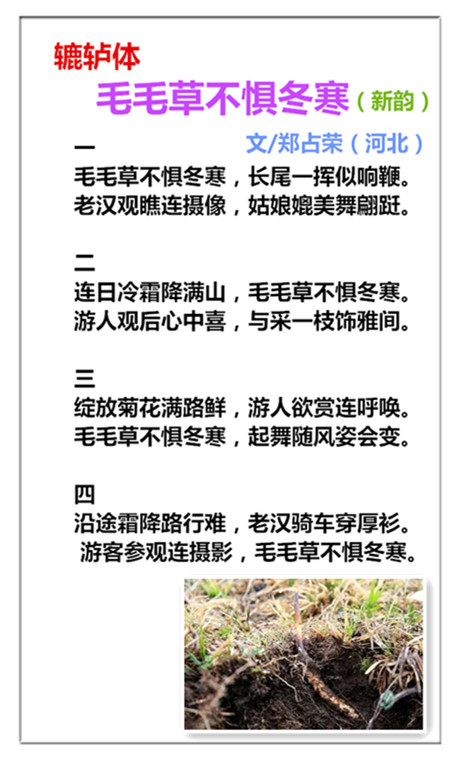 辘轳体

毛毛草不惧冬寒（新韵）

文/郑占荣（河北）

一
毛毛草不惧冬寒，长尾一挥似响鞭。
老汉观瞧连摄像，姑娘媲美舞翩跹。

二
连日冷霜降满山，毛毛草不惧冬寒。
游人观后心中喜，与采一枝饰雅间。

三
绽放菊花满路鲜，游人欲赏连呼唤。
毛毛草不惧冬寒，起舞随风姿会变。

四
沿途霜降路行难，老汉骑车穿厚衫。
游客参观连摄影，毛毛草不惧冬寒。